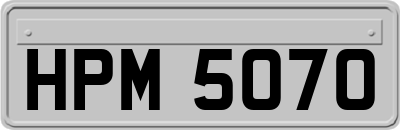 HPM 5070